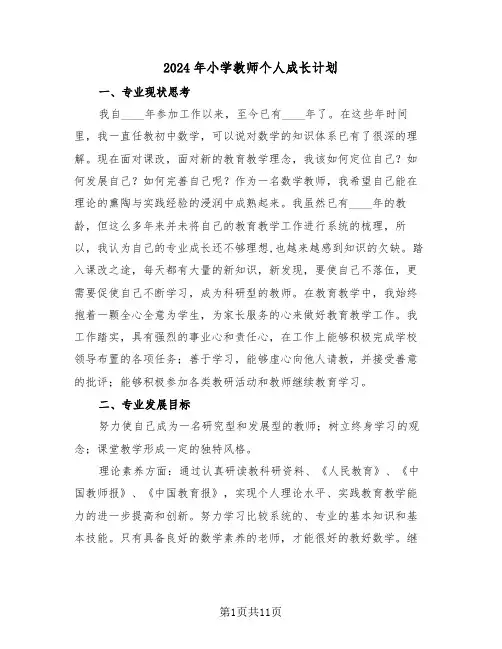 2024年小学教师个人成长计划

一、专业现状思考

我自____年参加工作以来，至今已有____年了。在这些年时间里，我一直任教初中数学，可以说对数学的知识体系已有了很深的理解。现在面对课改，面对新的教育教学理念，我该如何定位自己？如何发展自己？如何完善自己呢？作为一名数学教师，我希望自己能在理论的熏陶与实践经验的浸润中成熟起来。我虽然已有____年的教龄，但这么多年来并未将自己的教育教学工作进行系统的梳理，所以，我认为自己的专业成长还不够理想，也越来越感到知识的欠缺。踏入课改之途，每天都有大量的新知识，新发现，要使自己不落伍，更需要促使自己不断学习，成为科研型的教师。在教育教学中，我始终抱着一颗全心全意为学生，为家长服务的心来做好教育教学工作。我工作踏实，具有强烈的事业心和责任心，在工作上能够积极完成学校领导布置的各项任务；善于学习，能够虚心向他人请教，并接受善意的批评；能够积极参加各类教研活动和教师继续教育学习。

二、专业发展目标

努力使自己成为一名研究型和发展型的教师；树立终身学习的观念；课堂教学形成一定的独特风格。

理论素养方面：通过认真研读教科研资料、《人民教育》、《中国教师报》、《中国教育报》，实现个人理论水平、实践教育教学能力的进一步提高和创新。努力学习比较系统的、专业的基本知识和基本技能。只有具备良好的数学素养的老师，才能很好的教好数学。继

第1页共11页